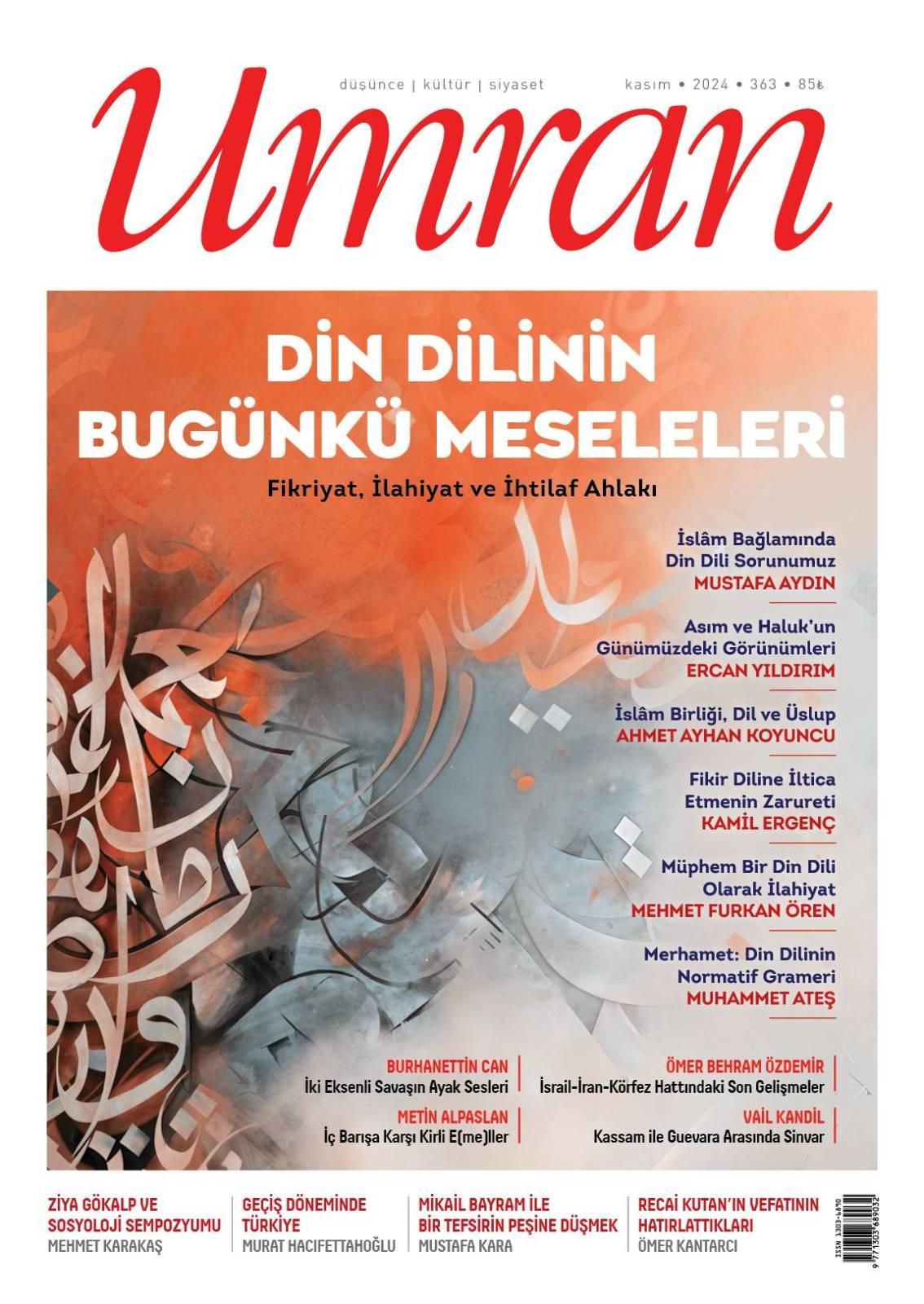 düşünce | kültür | siyaset

kasım • 2024 • 363 • 85₺

Umran

DİN DİLİNİN BUGÜNKÜ MESELELERİ

Fikriyat, İlahiyat ve İhtilaf Ahlakı

İslâm Bağlamında Din Dili Sorunumuz
MUSTAFA AYDIN

Asım ve Haluk'un Günümüzdeki Görünümleri
ERCAN YILDIRIM

İslâm Birliği, Dil ve Üslup
AHMET AYHAN KOYUNCU

Fikir Diline İltica Etmenin Zarureti
KAMİL ERGENÇ

Müphem Bir Din Dili Olarak İlahiyat
MEHMET FURKAN ÖREN

Merhamet: Din Dilinin Normatif Grameri
MUHAMMET ATEŞ

BURHANETTİN CAN
İki Eksenli Savaşın Ayak Sesleri

METİN ALPASLAN
İç Barışa Karşı Kirli E(me)ller

ÖMER BEHRAM ÖZDEMİR
İsrail-İran-Körfez Hattındaki Son Gelişmeler

VAİL KANDİL
Kassam ile Guevara Arasında Sinvar

ZİYA GÖKALP VE SOSYOLOJİ SEMPOZYUMU
MEHMET KARAKAŞ

GEÇİŞ DÖNEMİNDE TÜRKİYE
MURAT HACIFETTAHOĞLU

MİKAİL BAYRAM İLE BİR TEFSİRİN PEŞİNE DÜŞMEK
MUSTAFA KARA

RECAİ KUTAN'IN VEFATININ HATIRLATTIKLARI
ÖMER KANTARCI

ISSN 1303-6890
9 771303 689032